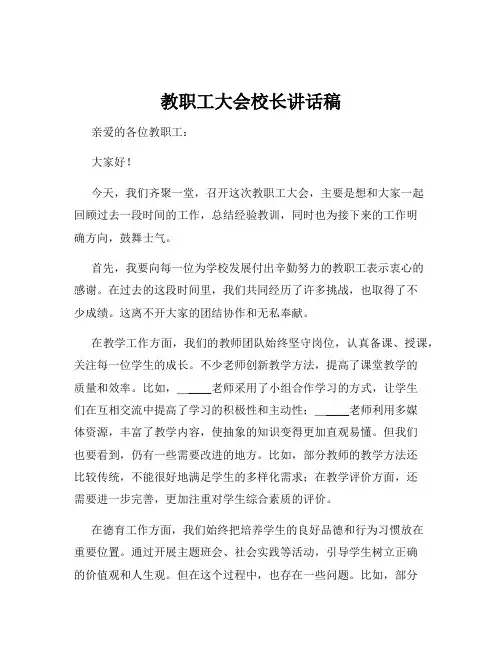 教职工大会校长讲话稿

亲爱的各位教职工：

大家好！

今天，我们齐聚一堂，召开这次教职工大会，主要是想和大家一起回顾过去一段时间的工作，总结经验教训，同时也为接下来的工作明确方向，鼓舞士气。

首先，我要向每一位为学校发展付出辛勤努力的教职工表示衷心的感谢。在过去的这段时间里，我们共同经历了许多挑战，也取得了不少成绩。这离不开大家的团结协作和无私奉献。

在教学工作方面，我们的教师团队始终坚守岗位，认真备课、授课，关注每一位学生的成长。不少老师创新教学方法，提高了课堂教学的质量和效率。比如，_____老师采用了小组合作学习的方式，让学生们在互相交流中提高了学习的积极性和主动性；_____老师利用多媒体资源，丰富了教学内容，使抽象的知识变得更加直观易懂。但我们也要看到，仍有一些需要改进的地方。比如，部分教师的教学方法还比较传统，不能很好地满足学生的多样化需求；在教学评价方面，还需要进一步完善，更加注重对学生综合素质的评价。

在德育工作方面，我们始终把培养学生的良好品德和行为习惯放在重要位置。通过开展主题班会、社会实践等活动，引导学生树立正确的价值观和人生观。但在这个过程中，也存在一些问题。比如，部分